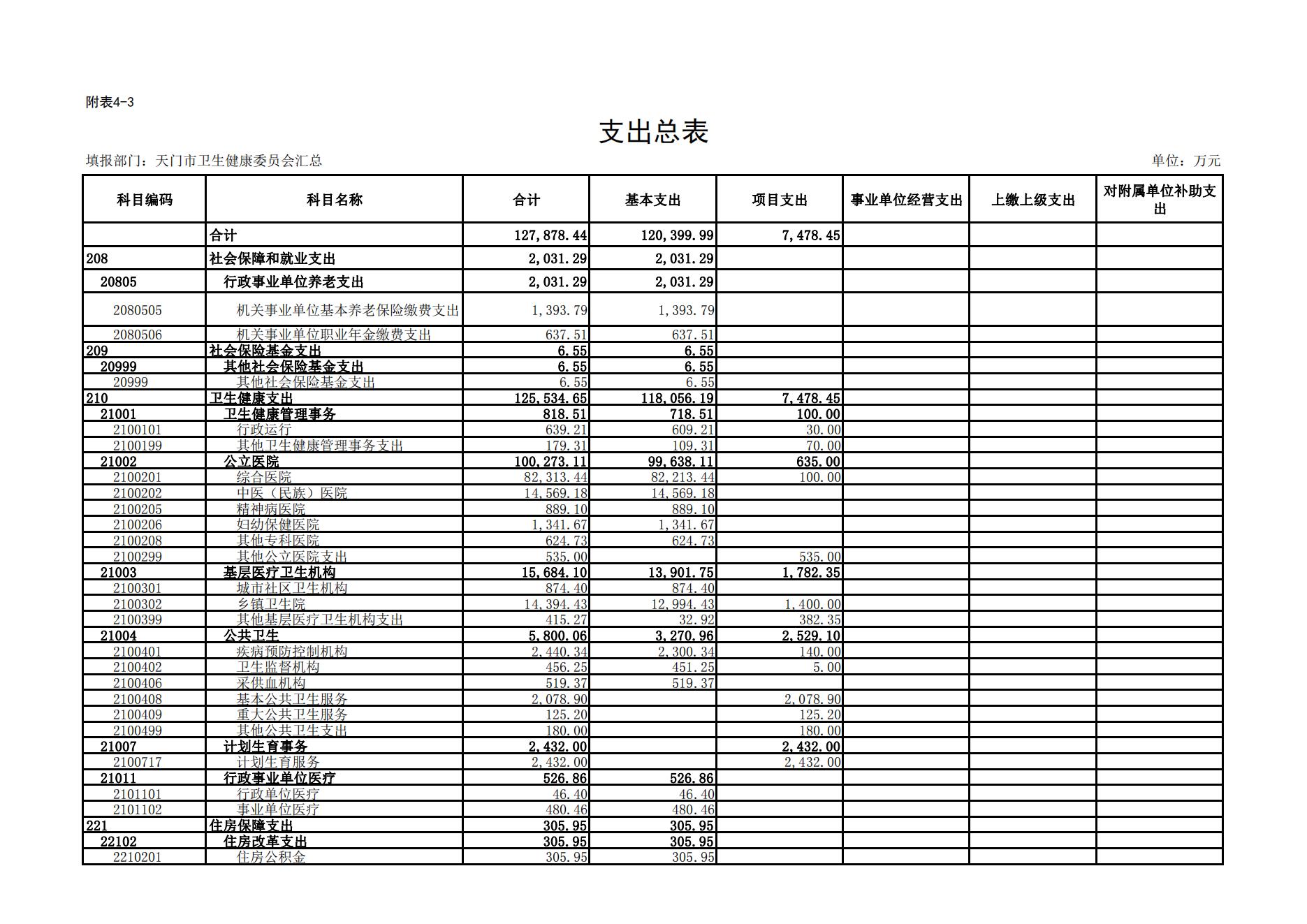 附表4-3

支出总表

填报部门：天门市卫生健康委员会汇总

单位：万元

| 科目编码 | 科目名称 | 合计 | 基本支出 | 项目支出 | 事业单位经营支出 | 上缴上级支出 | 对附属单位补助支出 |
|---|---|---|---|---|---|---|---|
| | 合计 | 127,878.44 | 120,399.99 | 7,478.45 | | | |
| 208 | 社会保障和就业支出 | 2,031.29 | 2,031.29 | | | | |
| 20805 | 行政事业单位养老支出 | 2,031.29 | 2,031.29 | | | | |
| 2080505 | 机关事业单位基本养老保险缴费支出 | 1,393.79 | 1,393.79 | | | | |
| 2080506 | 机关事业单位职业年金缴费支出 | 637.51 | 637.51 | | | | |
| 209 | 社会保险基金支出 | 6.55 | 6.55 | | | | |
| 20999 | 其他社会保险基金支出 | 6.55 | 6.55 | | | | |
| 20999 | 其他社会保险基金支出 | 6.55 | 6.55 | | | | |
| 210 | 卫生健康支出 | 125,534.65 | 118,056.19 | 7,478.45 | | | |
| 21001 | 卫生健康管理事务 | 818.51 | 718.51 | 100.00 | | | |
| 2100101 | 行政运行 | 639.21 | 609.21 | 30.00 | | | |
| 2100199 | 其他卫生健康管理事务支出 | 179.31 | 109.31 | 70.00 | | | |
| 21002 | 公立医院 | 100,273.11 | 99,638.11 | 635.00 | | | |
| 2100201 | 综合医院 | 82,313.44 | 82,213.44 | 100.00 | | | |
| 2100202 | 中医（民族）医院 | 14,569.18 | 14,569.18 | | | | |
| 2100205 | 精神病医院 | 889.10 | 889.10 | | | | |
| 2100206 | 妇幼保健医院 | 1,341.67 | 1,341.67 | | | | |
| 2100208 | 其他专科医院 | 624.73 | 624.73 | | | | |
| 2100299 | 其他公立医院支出 | 535.00 | | 535.00 | | | |
| 21003 | 基层医疗卫生机构 | 15,684.10 | 13,901.75 | 1,782.35 | | | |
| 2100301 | 城市社区卫生机构 | 874.40 | 874.40 | | | | |
| 2100302 | 乡镇卫生院 | 14,394.43 | 12,994.43 | 1,400.00 | | | |
| 2100399 | 其他基层医疗卫生机构支出 | 415.27 | 32.92 | 382.35 | | | |
| 21004 | 公共卫生 | 5,800.06 | 3,270.96 | 2,529.10 | | | |
| 2100401 | 疾病预防控制机构 | 2,440.34 | 2,300.34 | 140.00 | | | |
| 2100402 | 卫生监督机构 | 456.25 | 451.25 | 5.00 | | | |
| 2100406 | 采供血机构 | 519.37 | 519.37 | | | | |
| 2100408 | 基本公共卫生服务 | 2,078.90 | | 2,078.90 | | | |
| 2100409 | 重大公共卫生服务 | 125.20 | | 125.20 | | | |
| 2100499 | 其他公共卫生支出 | 180.00 | | 180.00 | | | |
| 21007 | 计划生育事务 | 2,432.00 | | 2,432.00 | | | |
| 2100717 | 计划生育服务 | 2,432.00 | | 2,432.00 | | | |
| 21011 | 行政事业单位医疗 | 526.86 | 526.86 | | | | |
| 2101101 | 行政单位医疗 | 46.40 | 46.40 | | | | |
| 2101102 | 事业单位医疗 | 480.46 | 480.46 | | | | |
| 221 | 住房保障支出 | 305.95 | 305.95 | | | | |
| 22102 | 住房改革支出 | 305.95 | 305.95 | | | | |
| 2210201 | 住房公积金 | 305.95 | 305.95 | | | | |